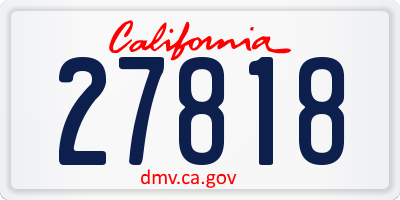 California
27818
dmv.ca.gov